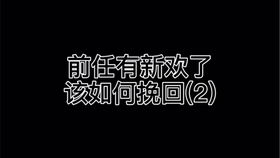 前任有新欢了
该如何挽回(2)